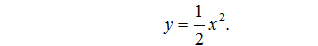 $y = \frac{1}{2}x^2.$